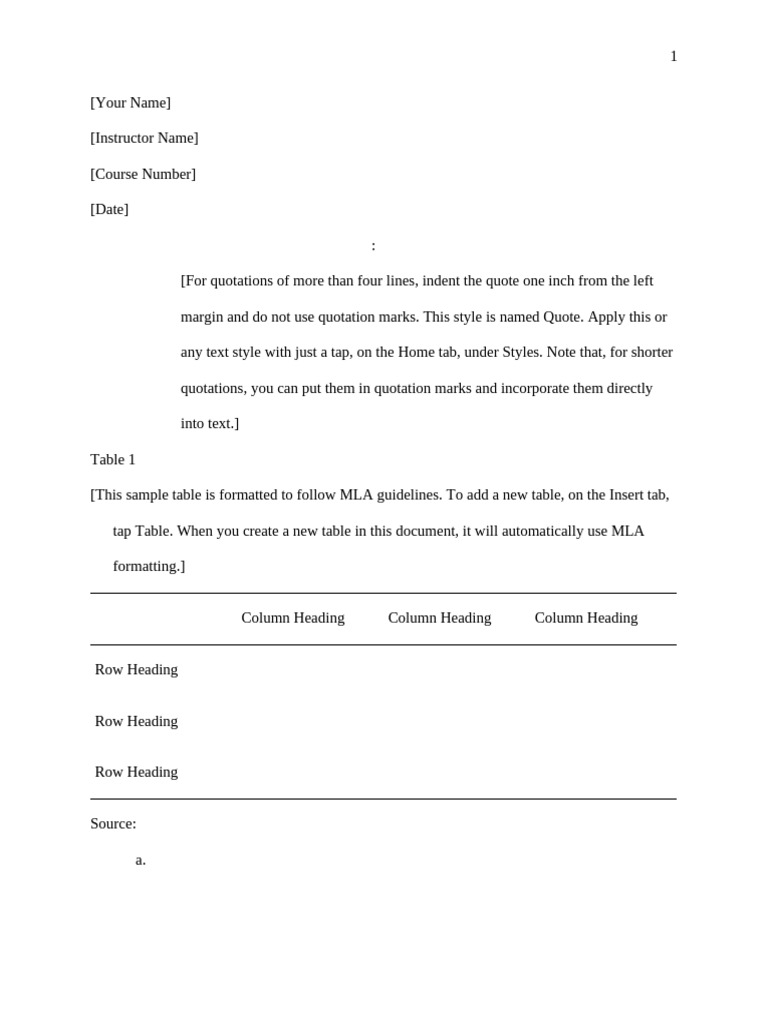 1

[Your Name]

[Instructor Name]

[Course Number]

[Date]

:

[For quotations of more than four lines, indent the quote one inch from the left margin and do not use quotation marks. This style is named Quote. Apply this or any text style with just a tap, on the Home tab, under Styles. Note that, for shorter quotations, you can put them in quotation marks and incorporate them directly into text.]

Table 1

[This sample table is formatted to follow MLA guidelines. To add a new table, on the Insert tab, tap Table. When you create a new table in this document, it will automatically use MLA formatting.]

| | Column Heading | Column Heading | Column Heading |
|---|---|---|---|
| Row Heading | | | |
| Row Heading | | | |
| Row Heading | | | |

Source:

a.